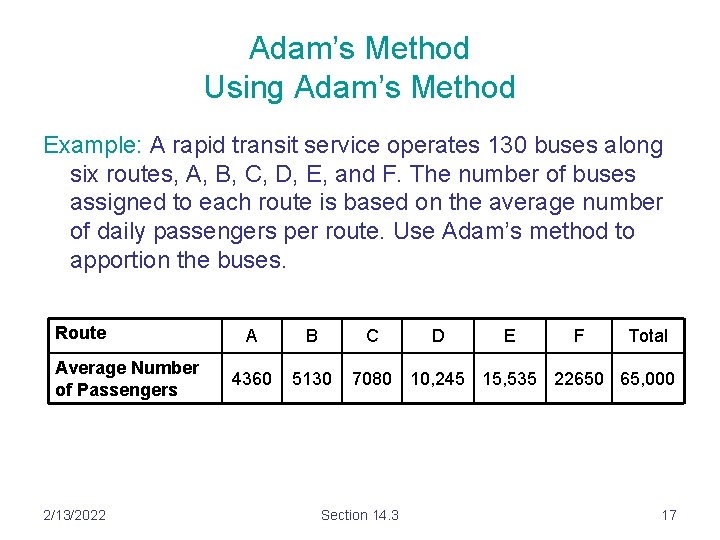 Adam's Method
Using Adam's Method

Example: A rapid transit service operates 130 buses along six routes, A, B, C, D, E, and F. The number of buses assigned to each route is based on the average number of daily passengers per route. Use Adam's method to apportion the buses.

| Route | A | B | C | D | E | F | Total |
|---|---|---|---|---|---|---|---|
| Average Number of Passengers | 4360 | 5130 | 7080 | 10,245 | 15,535 | 22650 | 65,000 |

2/13/2022 Section 14.3 17